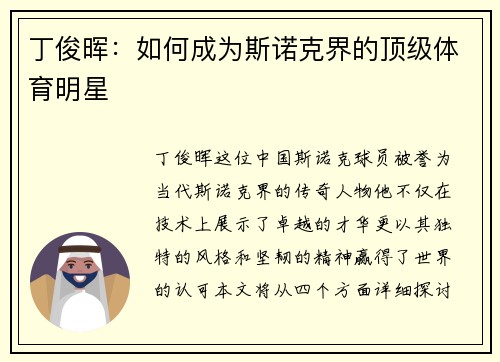 丁俊晖：如何成为斯诺克界的顶级体育明星

丁俊晖这位中国斯诺克球员被誉为当代斯诺克界的传奇人物他不仅在技术上展示了卓越的才华更以其独特的风格和坚韧的精神赢得了世界的认可本文将从四个方面详细探讨